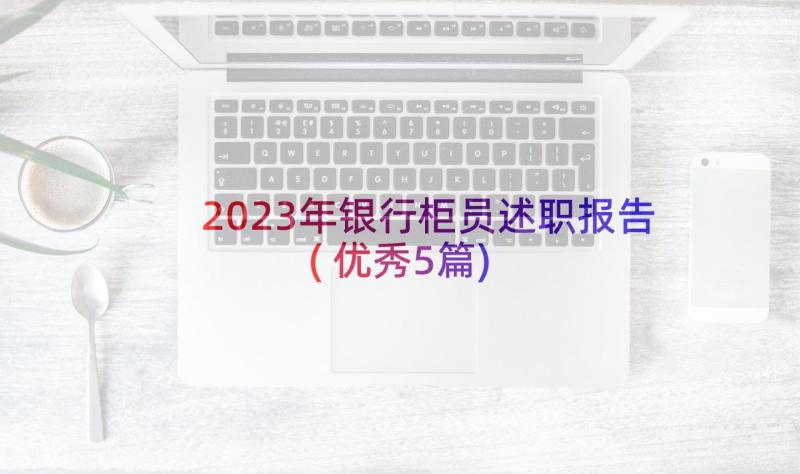 2023年银行柜员述职报告（优秀5篇）